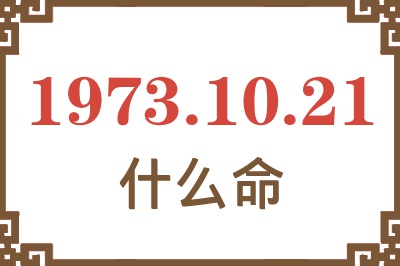 1973.10.21
什么命